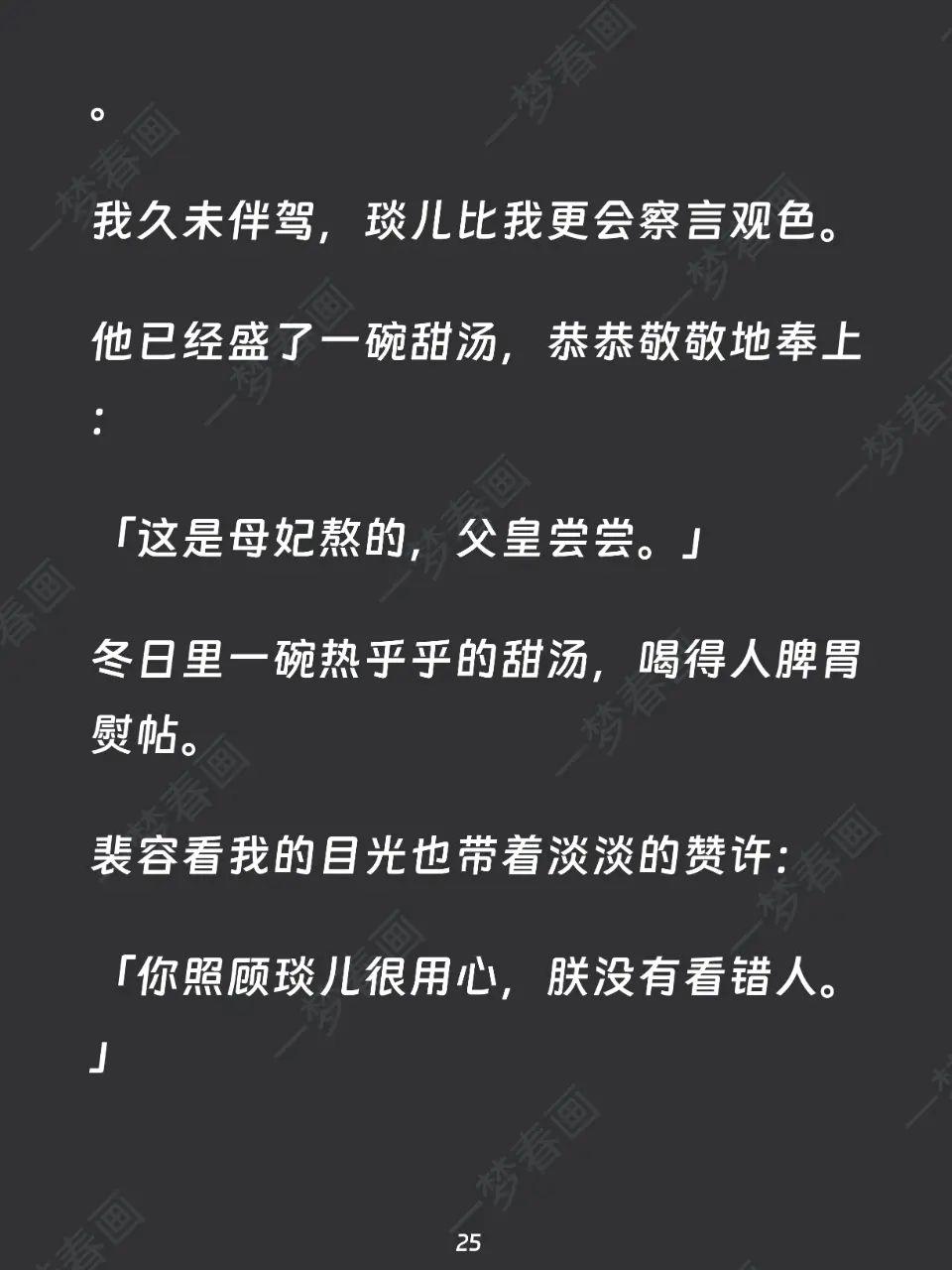 。

我久未伴驾，琰儿比我更会察言观色。

他已经盛了一碗甜汤，恭恭敬敬地奉上：

「这是母妃熬的，父皇尝尝。」

冬日里一碗热乎乎的甜汤，喝得人脾胃熨帖。

裴容看我的目光也带着淡淡的赞许：

「你照顾琰儿很用心，朕没有看错人。」

25

一梦春画